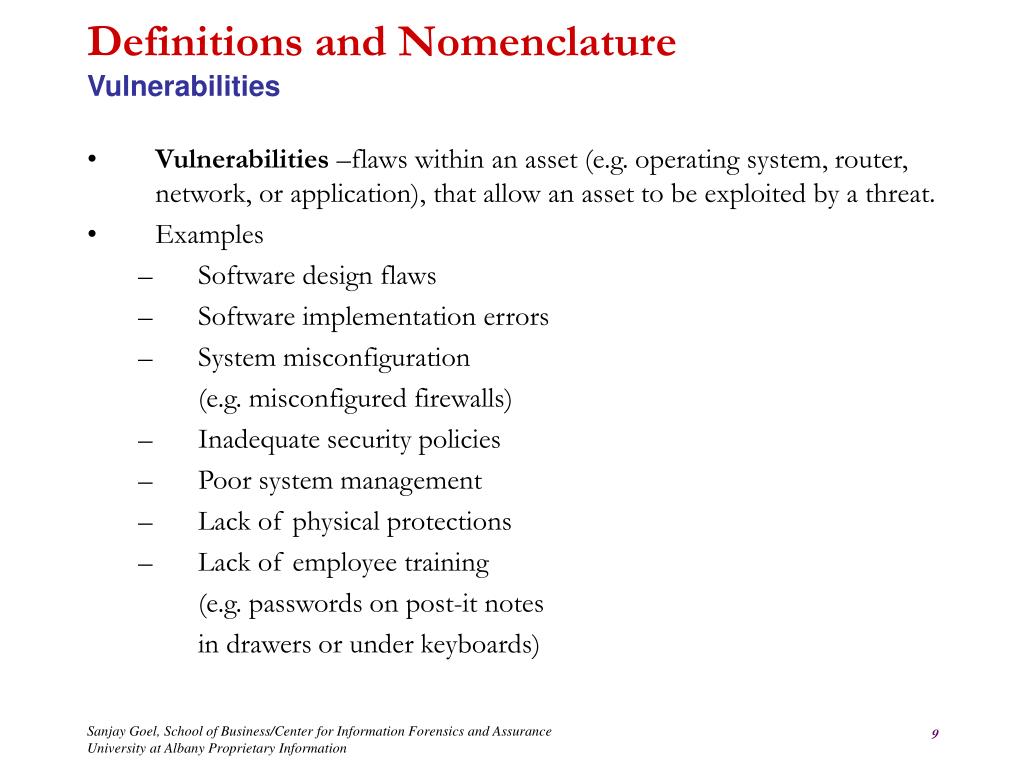 Definitions and Nomenclature
Vulnerabilities

• Vulnerabilities –flaws within an asset (e.g. operating system, router, network, or application), that allow an asset to be exploited by a threat.
• Examples
– Software design flaws
– Software implementation errors
– System misconfiguration
(e.g. misconfigured firewalls)
– Inadequate security policies
– Poor system management
– Lack of physical protections
– Lack of employee training
(e.g. passwords on post-it notes
in drawers or under keyboards)

Sanjay Goel, School of Business/Center for Information Forensics and Assurance
University at Albany Proprietary Information

9